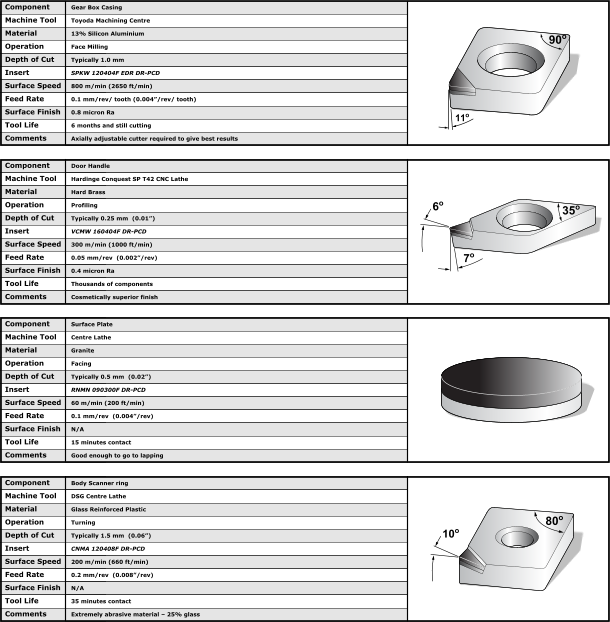 | Component | Gear Box Casing |
|---|---|
| Machine Tool | Toyoda Machining Centre |
| Material | 13% Silicon Aluminium |
| Operation | Face Milling |
| Depth of Cut | Typically 1.0 mm |
| Insert | SPKW 120404F EDR DR-PCD |
| Surface Speed | 800 m/min (2650 ft/min) |
| Feed Rate | 0.1 mm/rev/ tooth (0.004"/rev/ tooth) |
| Surface Finish | 0.8 micron Ra |
| Tool Life | 6 months and still cutting |
| Comments | Axially adjustable cutter required to give best results |

90°

11°

| Component | Door Handle |
|---|---|
| Machine Tool | Hardinge Conquest SP T42 CNC Lathe |
| Material | Hard Brass |
| Operation | Profiling |
| Depth of Cut | Typically 0.25 mm (0.01") |
| Insert | VCMW 160404F DR-PCD |
| Surface Speed | 300 m/min (1000 ft/min) |
| Feed Rate | 0.05 mm/rev (0.002"/rev) |
| Surface Finish | 0.4 micron Ra |
| Tool Life | Thousands of components |
| Comments | Cosmetically superior finish |

6°

35°

7°

| Component | Surface Plate |
|---|---|
| Machine Tool | Centre Lathe |
| Material | Granite |
| Operation | Facing |
| Depth of Cut | Typically 0.5 mm (0.02") |
| Insert | RNMN 090300F DR-PCD |
| Surface Speed | 60 m/min (200 ft/min) |
| Feed Rate | 0.1 mm/rev (0.004"/rev) |
| Surface Finish | N/A |
| Tool Life | 15 minutes contact |
| Comments | Good enough to go to lapping |

| Component | Body Scanner ring |
|---|---|
| Machine Tool | DSG Centre Lathe |
| Material | Glass Reinforced Plastic |
| Operation | Turning |
| Depth of Cut | Typically 1.5 mm (0.06") |
| Insert | CNMA 120408F DR-PCD |
| Surface Speed | 200 m/min (660 ft/min) |
| Feed Rate | 0.2 mm/rev (0.008"/rev) |
| Surface Finish | N/A |
| Tool Life | 35 minutes contact |
| Comments | Extremely abrasive material – 25% glass |

10°

80°